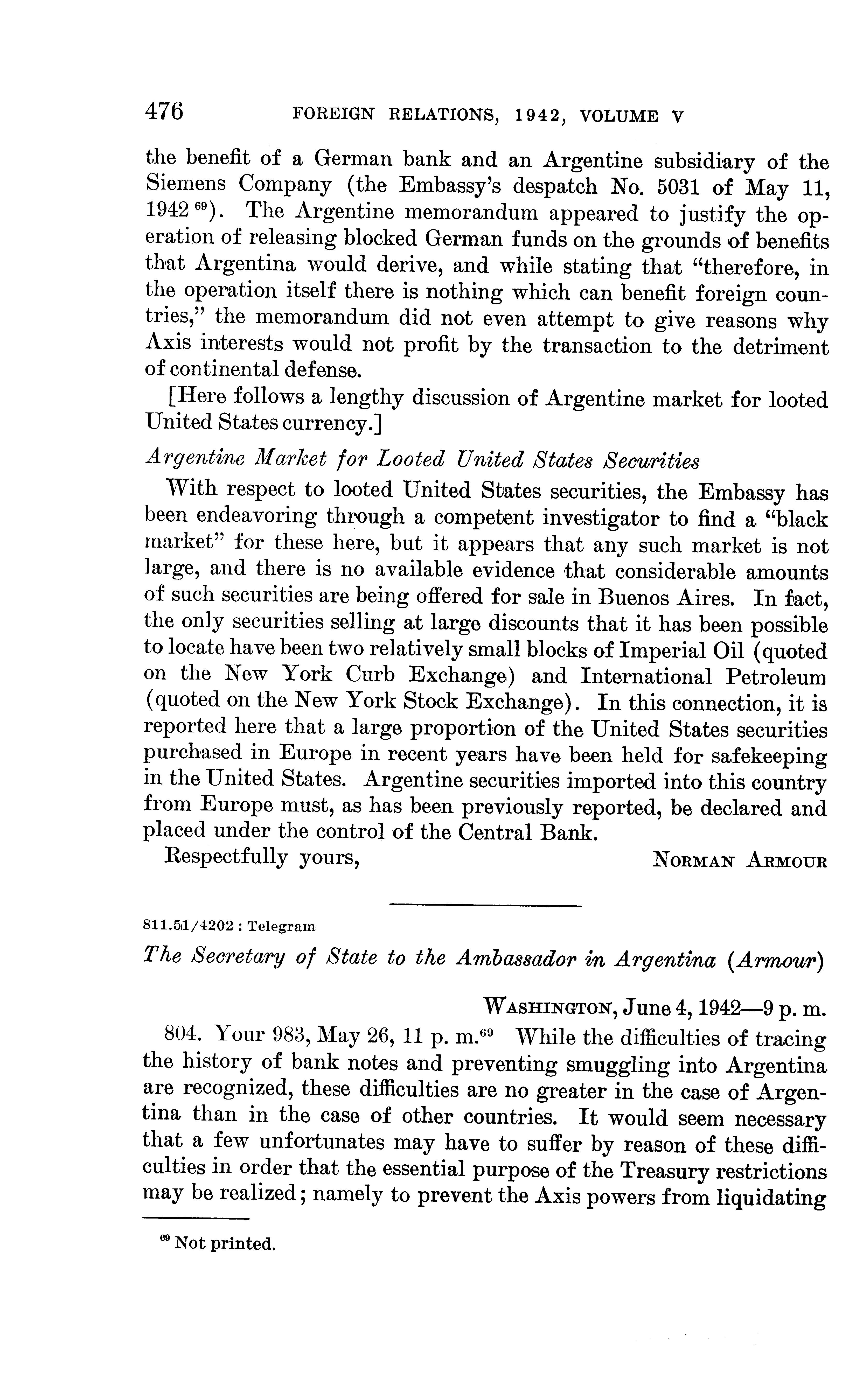 476 FOREIGN RELATIONS, 1942, VOLUME V

the benefit of a German bank and an Argentine subsidiary of the Siemens Company (the Embassy's despatch No. 5031 of May 11, 1942 $^{69}$). The Argentine memorandum appeared to justify the operation of releasing blocked German funds on the grounds of benefits that Argentina would derive, and while stating that "therefore, in the operation itself there is nothing which can benefit foreign countries," the memorandum did not even attempt to give reasons why Axis interests would not profit by the transaction to the detriment of continental defense.

[Here follows a lengthy discussion of Argentine market for looted United States currency.]

Argentine Market for Looted United States Securities

With respect to looted United States securities, the Embassy has been endeavoring through a competent investigator to find a "black market" for these here, but it appears that any such market is not large, and there is no available evidence that considerable amounts of such securities are being offered for sale in Buenos Aires. In fact, the only securities selling at large discounts that it has been possible to locate have been two relatively small blocks of Imperial Oil (quoted on the New York Curb Exchange) and International Petroleum (quoted on the New York Stock Exchange). In this connection, it is reported here that a large proportion of the United States securities purchased in Europe in recent years have been held for safekeeping in the United States. Argentine securities imported into this country from Europe must, as has been previously reported, be declared and placed under the control of the Central Bank.

Respectfully yours, NORMAN ARMOUR

811.51/4202 : Telegram

The Secretary of State to the Ambassador in Argentina (Armour)

WASHINGTON, June 4, 1942—9 p. m.

804. Your 983, May 26, 11 p. m.$^{69}$ While the difficulties of tracing the history of bank notes and preventing smuggling into Argentina are recognized, these difficulties are no greater in the case of Argentina than in the case of other countries. It would seem necessary that a few unfortunates may have to suffer by reason of these difficulties in order that the essential purpose of the Treasury restrictions may be realized; namely to prevent the Axis powers from liquidating

$^{69}$ Not printed.